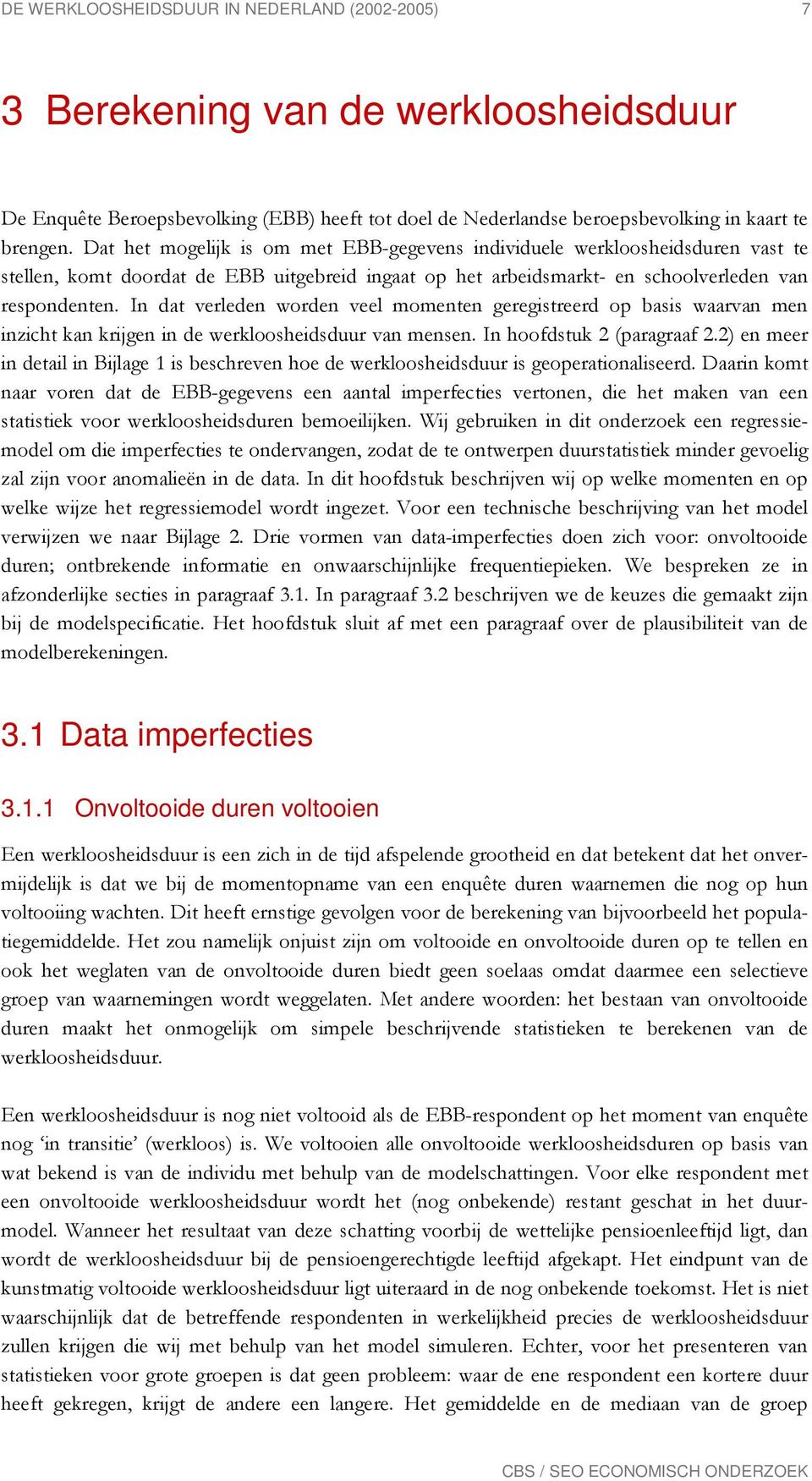 DE WERKLOOSHEIDSDUUR IN NEDERLAND (2002-2005) 7

3 Berekening van de werkloosheidsduur

De Enquête Beroepsbevolking (EBB) heeft tot doel de Nederlandse beroepsbevolking in kaart te brengen. Dat het mogelijk is om met EBB-gegevens individuele werkloosheidsduren vast te stellen, komt doordat de EBB uitgebreid ingaat op het arbeidsmarkt- en schoolverleden van respondenten. In dat verleden worden veel momenten geregistreerd op basis waarvan men inzicht kan krijgen in de werkloosheidsduur van mensen. In hoofdstuk 2 (paragraaf 2.2) en meer in detail in Bijlage 1 is beschreven hoe de werkloosheidsduur is geoperationaliseerd. Daarin komt naar voren dat de EBB-gegevens een aantal imperfecties vertonen, die het maken van een statistiek voor werkloosheidsduren bemoeilijken. Wij gebruiken in dit onderzoek een regressiemodel om die imperfecties te ondervangen, zodat de te ontwerpen duurstatistiek minder gevoelig zal zijn voor anomalieën in de data. In dit hoofdstuk beschrijven wij op welke momenten en op welke wijze het regressiemodel wordt ingezet. Voor een technische beschrijving van het model verwijzen we naar Bijlage 2. Drie vormen van data-imperfecties doen zich voor: onvoltooide duren; ontbrekende informatie en onwaarschijnlijke frequentiepieken. We bespreken ze in afzonderlijke secties in paragraaf 3.1. In paragraaf 3.2 beschrijven we de keuzes die gemaakt zijn bij de modelspecificatie. Het hoofdstuk sluit af met een paragraaf over de plausibiliteit van de modelberekeningen.

3.1 Data imperfecties

3.1.1 Onvoltooide duren voltooien

Een werkloosheidsduur is een zich in de tijd afspelende grootheid en dat betekent dat het onvermijdelijk is dat we bij de momentopname van een enquête duren waarnemen die nog op hun voltooiing wachten. Dit heeft ernstige gevolgen voor de berekening van bijvoorbeeld het populatiegemiddelde. Het zou namelijk onjuist zijn om voltooide en onvoltooide duren op te tellen en ook het weglaten van de onvoltooide duren biedt geen soelaas omdat daarmee een selectieve groep van waarnemingen wordt weggelaten. Met andere woorden: het bestaan van onvoltooide duren maakt het onmogelijk om simpele beschrijvende statistieken te berekenen van de werkloosheidsduur.

Een werkloosheidsduur is nog niet voltooid als de EBB-respondent op het moment van enquête nog ‘in transitie’ (werkloos) is. We voltooien alle onvoltooide werkloosheidsduren op basis van wat bekend is van de individu met behulp van de modelschattingen. Voor elke respondent met een onvoltooide werkloosheidsduur wordt het (nog onbekende) restant geschat in het duurmodel. Wanneer het resultaat van deze schatting voorbij de wettelijke pensioenleeftijd ligt, dan wordt de werkloosheidsduur bij de pensioengerechtigde leeftijd afgekapt. Het eindpunt van de kunstmatig voltooide werkloosheidsduur ligt uiteraard in de nog onbekende toekomst. Het is niet waarschijnlijk dat de betreffende respondenten in werkelijkheid precies de werkloosheidsduur zullen krijgen die wij met behulp van het model simuleren. Echter, voor het presenteren van statistieken voor grote groepen is dat geen probleem: waar de ene respondent een kortere duur heeft gekregen, krijgt de andere een langere. Het gemiddelde en de mediaan van de groep

CBS / SEO ECONOMISCH ONDERZOEK